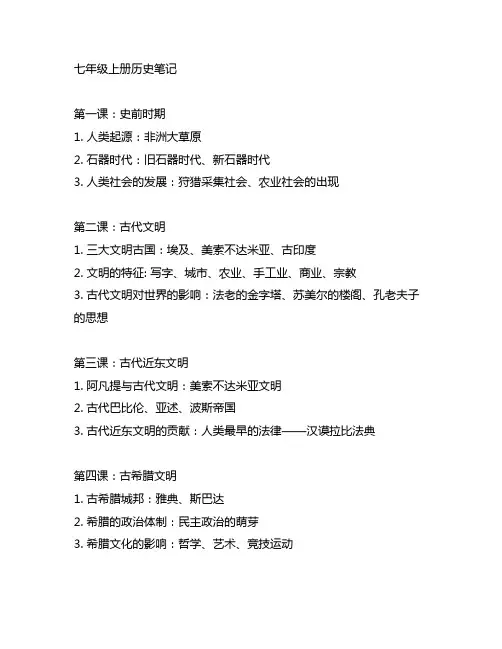 七年级上册历史笔记

第一课：史前时期
1. 人类起源：非洲大草原
2. 石器时代：旧石器时代、新石器时代
3. 人类社会的发展：狩猎采集社会、农业社会的出现

第二课：古代文明
1. 三大文明古国：埃及、美索不达米亚、古印度
2. 文明的特征: 写字、城市、农业、手工业、商业、宗教
3. 古代文明对世界的影响：法老的金字塔、苏美尔的楼阁、孔老夫子的思想

第三课：古代近东文明
1. 阿凡提与古代文明：美索不达米亚文明
2. 古代巴比伦、亚述、波斯帝国
3. 古代近东文明的贡献：人类最早的法律——汉谟拉比法典

第四课：古希腊文明
1. 古希腊城邦：雅典、斯巴达
2. 希腊的政治体制：民主政治的萌芽
3. 希腊文化的影响：哲学、艺术、竞技运动